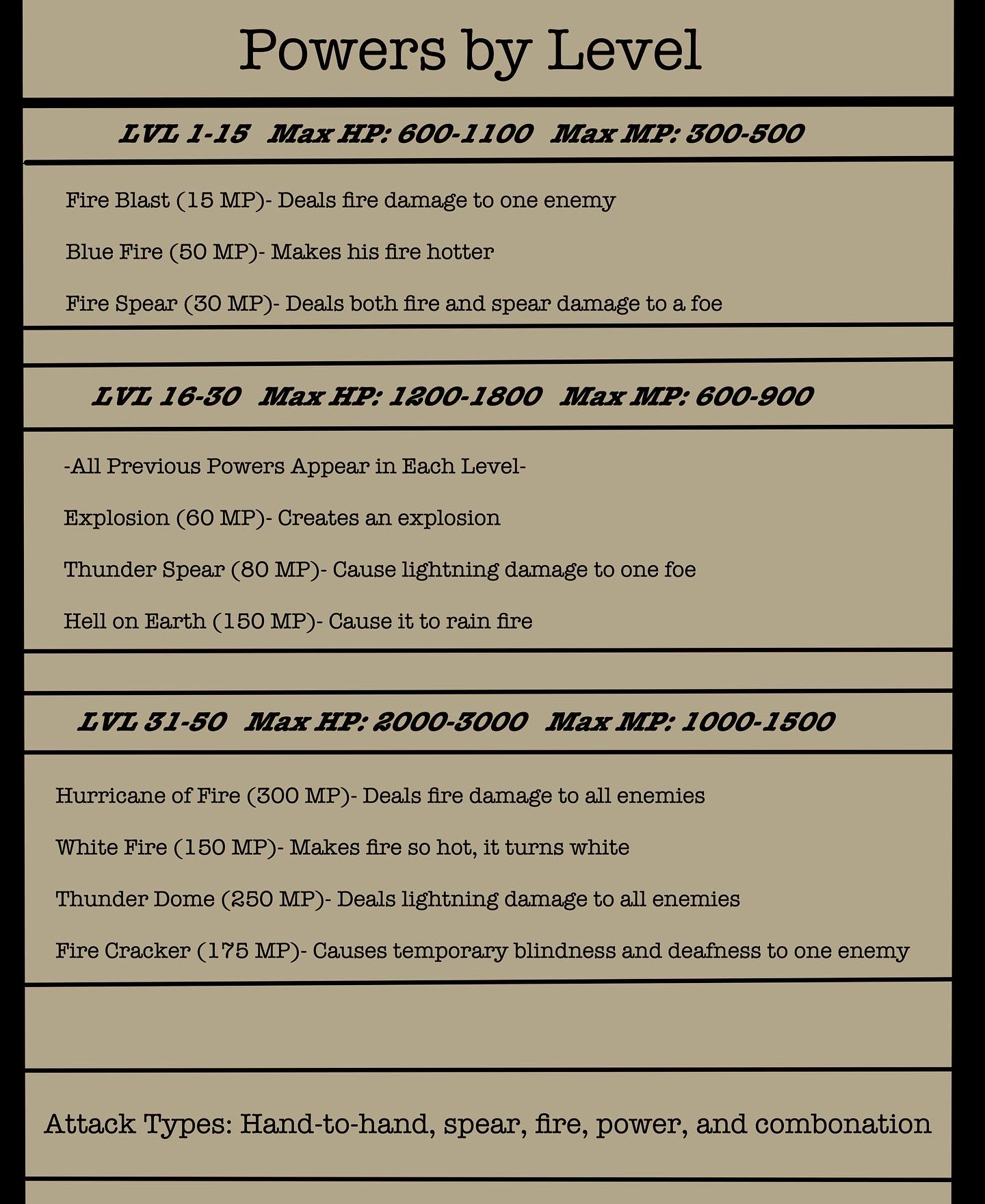 Powers by Level

LVL 1-15 Max HP: 600-1100 Max MP: 300-500

Fire Blast (15 MP)- Deals fire damage to one enemy

Blue Fire (50 MP)- Makes his fire hotter

Fire Spear (30 MP)- Deals both fire and spear damage to a foe

LVL 16-30 Max HP: 1200-1800 Max MP: 600-900

-All Previous Powers Appear in Each Level-

Explosion (60 MP)- Creates an explosion

Thunder Spear (80 MP)- Cause lightning damage to one foe

Hell on Earth (150 MP)- Cause it to rain fire

LVL 31-50 Max HP: 2000-3000 Max MP: 1000-1500

Hurricane of Fire (300 MP)- Deals fire damage to all enemies

White Fire (150 MP)- Makes fire so hot, it turns white

Thunder Dome (250 MP)- Deals lightning damage to all enemies

Fire Cracker (175 MP)- Causes temporary blindness and deafness to one enemy

Attack Types: Hand-to-hand, spear, fire, power, and combonation